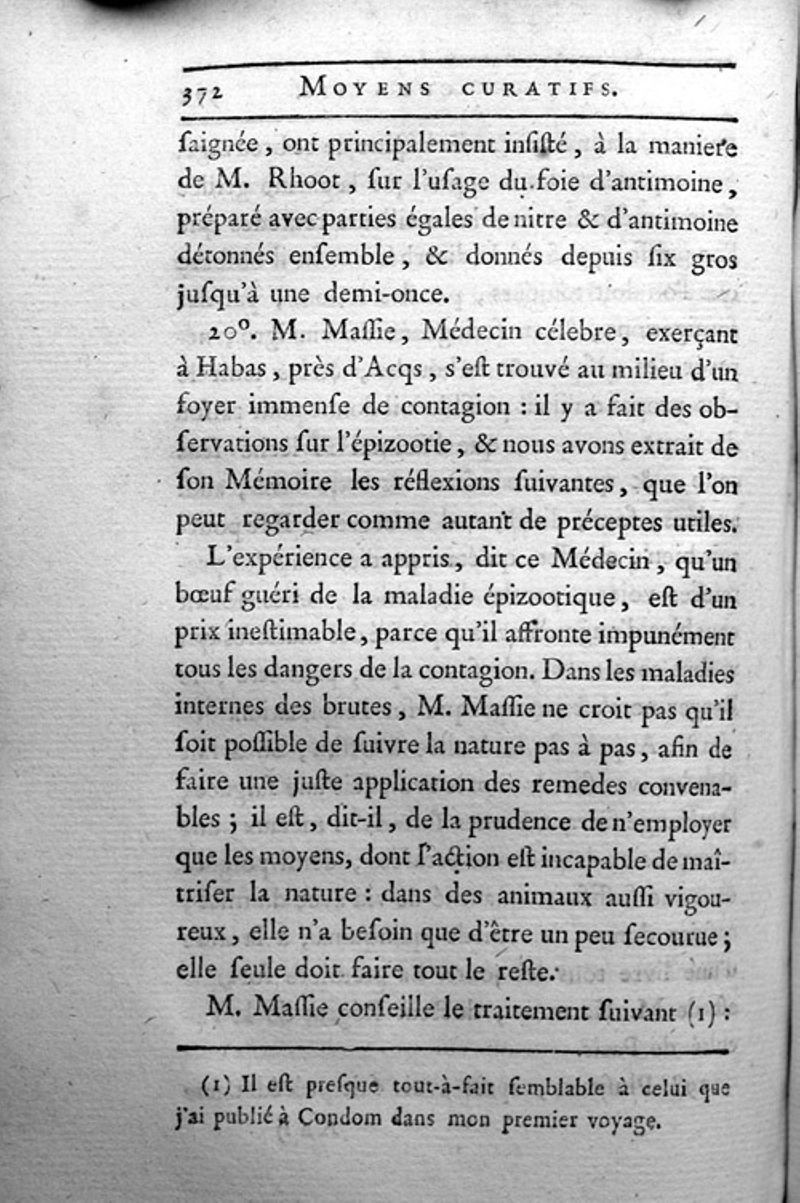 372 MOYENS CURATIFS.

ſaignée, ont principalement inſiſté, à la maniere de M. Rhoot, ſur l'uſage du foie d'antimoine, préparé avec parties égales de nitre & d'antimoine détonnés enſemble, & donnés depuis ſix gros jusqu'à une demi-once.

20°. M. Maſſie, Médecin célebre, exerçant à Habas, près d'Acqs, s'eſt trouvé au milieu d'un foyer immenſe de contagion : il y a fait des obſervations ſur l'épizootie, & nous avons extrait de ſon Mémoire les réflexions ſuivantes, que l'on peut regarder comme autant de préceptes utiles.

L'expérience a appris, dit ce Médecin, qu'un bœuf guéri de la maladie épizootique, eſt d'un prix ineſtimable, parce qu'il affronte impunément tous les dangers de la contagion. Dans les maladies internes des brutes, M. Maſſie ne croit pas qu'il ſoit poſſible de ſuivre la nature pas à pas, afin de faire une juſte application des remedes convenables ; il eſt, dit-il, de la prudence de n'employer que les moyens, dont l'action eſt incapable de maîtriſer la nature : dans des animaux auſſi vigoureux, elle n'a beſoin que d'être un peu ſecourue ; elle ſeule doit faire tout le reſte.

M. Maſſie conſeille le traitement ſuivant (1) :

(1) Il eſt preſque tout-à-fait ſemblable à celui que j'ai publié à Condom dans mon premier voyage.